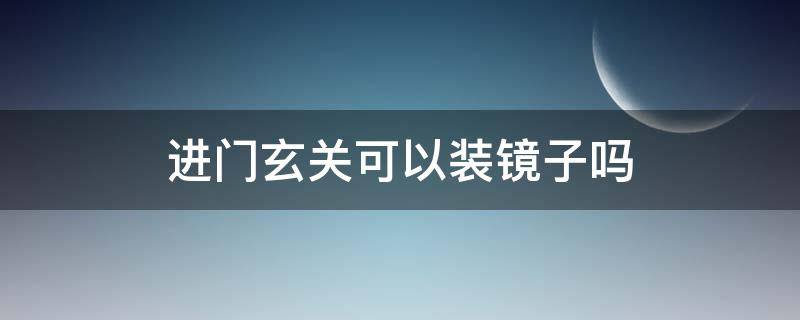 进门玄关可以装镜子吗